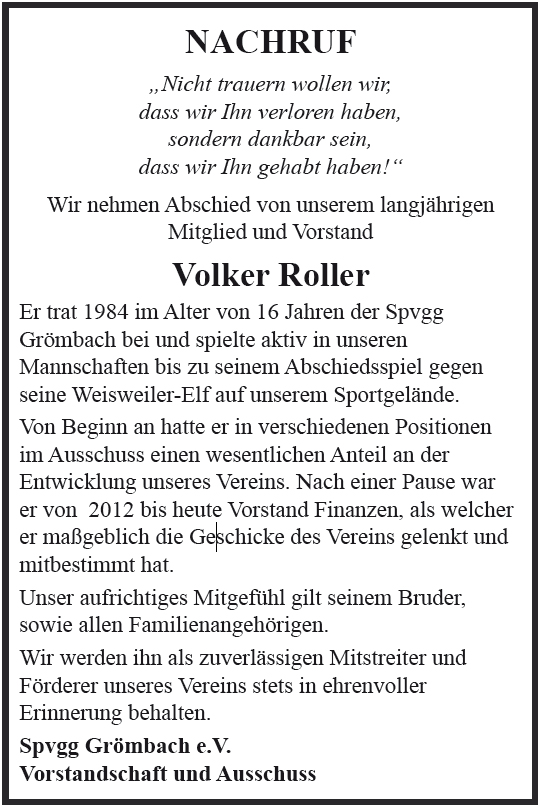 NACHRUF

„Nicht trauern wollen wir,
dass wir Ihn verloren haben,
sondern dankbar sein,
dass wir Ihn gehabt haben!“

Wir nehmen Abschied von unserem langjährigen Mitglied und Vorstand

Volker Roller

Er trat 1984 im Alter von 16 Jahren der Spvgg Grömbach bei und spielte aktiv in unseren Mannschaften bis zu seinem Abschiedsspiel gegen seine Weisweiler-Elf auf unserem Sportgelände.

Von Beginn an hatte er in verschiedenen Positionen im Ausschuss einen wesentlichen Anteil an der Entwicklung unseres Vereins. Nach einer Pause war er von 2012 bis heute Vorstand Finanzen, als welcher er maßgeblich die Geschicke des Vereins gelenkt und mitbestimmt hat.

Unser aufrichtiges Mitgefühl gilt seinem Bruder, sowie allen Familienangehörigen.

Wir werden ihn als zuverlässigen Mitstreiter und Förderer unseres Vereins stets in ehrenvoller Erinnerung behalten.

Spvgg Grömbach e.V.
Vorstandschaft und Ausschuss